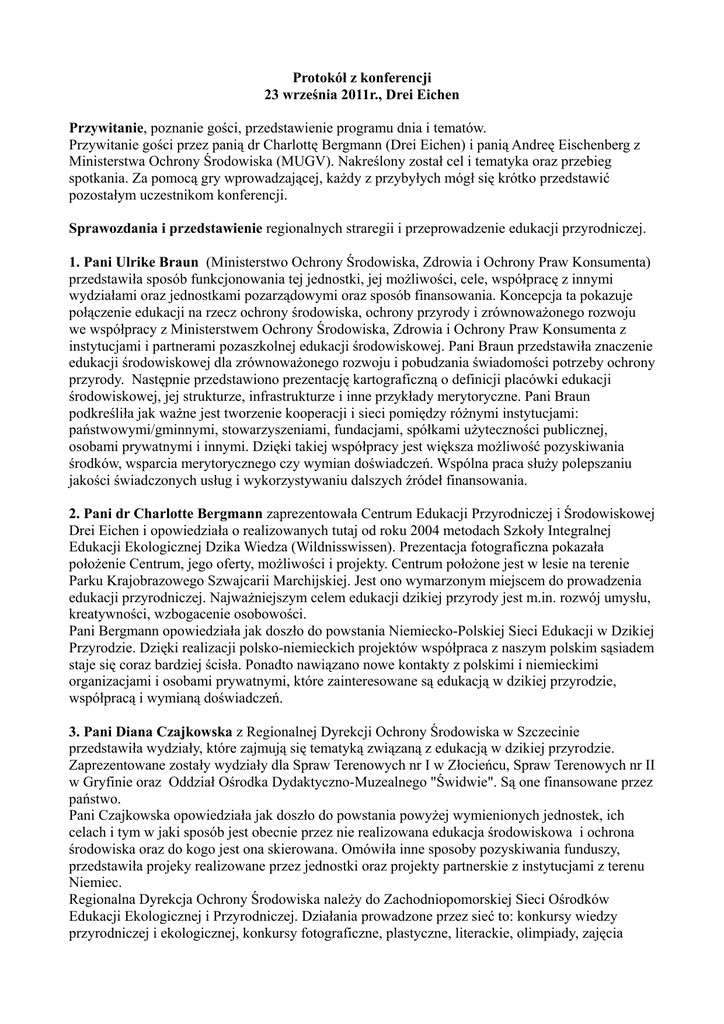 Protokół z konferencji
23 września 2011r., Drei Eichen

Przywitanie, poznanie gości, przedstawienie programu dnia i tematów.
Przywitanie gości przez panią dr Charlottę Bergmann (Drei Eichen) i panią Andreę Eischenberg z Ministerstwa Ochrony Środowiska (MUGV). Nakreślony został cel i tematyka oraz przebieg spotkania. Za pomocą gry wprowadzającej, każdy z przybyłych mógł się krótko przedstawić pozostałym uczestnikom konferencji.

Sprawozdania i przedstawienie regionalnych straregii i przeprowadzenie edukacji przyrodniczej.

1. Pani Ulrike Braun (Ministerstwo Ochrony Środowiska, Zdrowia i Ochrony Praw Konsumenta) przedstawiła sposób funkcjonowania tej jednostki, jej możliwości, cele, współpracę z innymi wydziałami oraz jednostkami pozarządowymi oraz sposób finansowania. Koncepcja ta pokazuje połączenie edukacji na rzecz ochrony środowiska, ochrony przyrody i zrównoważonego rozwoju we współpracy z Ministerstwem Ochrony Środowiska, Zdrowia i Ochrony Praw Konsumenta z instytucjami i partnerami pozaszkolnej edukacji środowiskowej. Pani Braun przedstawiła znaczenie edukacji środowiskowej dla zrównoważonego rozwoju i pobudzania świadomości potrzeby ochrony przyrody. Następnie przedstawiono prezentację kartograficzną o definicji placówki edukacji środowiskowej, jej strukturze, infrastrukturze i inne przykłady merytoryczne. Pani Braun podkreśliła jak ważne jest tworzenie kooperacji i sieci pomiędzy różnymi instytucjami: państwowymi/gminnymi, stowarzyszeniami, fundacjami, spółkami użyteczności publicznej, osobami prywatnymi i innymi. Dzięki takiej współpracy jest większa możliwość pozyskiwania środków, wsparcia merytorycznego czy wymian doświadczeń. Wspólna praca służy polepszaniu jakości świadczonych usług i wykorzystywaniu dalszych źródeł finansowania.

2. Pani dr Charlotte Bergmann zaprezentowała Centrum Edukacji Przyrodniczej i Środowiskowej Drei Eichen i opowiedziała o realizowanych tutaj od roku 2004 metodach Szkoły Integralnej Edukacji Ekologicznej Dzika Wiedza (Wildnisswissen). Prezentacja fotograficzna pokazała położenie Centrum, jego oferty, możliwości i projekty. Centrum położone jest w lesie na terenie Parku Krajobrazowego Szwajcarii Marchijskiej. Jest ono wymarzonym miejscem do prowadzenia edukacji przyrodniczej. Najważniejszym celem edukacji dzikiej przyrody jest m.in. rozwój umysłu, kreatywności, wzbogacenie osobowości.
Pani Bergmann opowiedziała jak doszło do powstania Niemiecko-Polskiej Sieci Edukacji w Dzikiej Przyrodzie. Dzięki realizacji polsko-niemieckich projektów współpraca z naszym polskim sąsiadem staje się coraz bardziej ścisła. Ponadto nawiązano nowe kontakty z polskimi i niemieckimi organizacjami i osobami prywatnymi, które zainteresowane są edukacją w dzikiej przyrodzie, współpracą i wymianą doświadczeń.

3. Pani Diana Czajkowska z Regionalnej Dyrekcji Ochrony Środowiska w Szczecinie przedstawiła wydziały, które zajmują się tematyką związaną z edukacją w dzikiej przyrodzie. Zaprezentowane zostały wydziały dla Spraw Terenowych nr I w Złocieńcu, Spraw Terenowych nr II w Gryfinie oraz Oddział Ośrodka Dydaktyczno-Muzealnego "Świdwie". Są one finansowane przez państwo.
Pani Czajkowska opowiedziała jak doszło do powstania powyżej wymienionych jednostek, ich celach i tym w jaki sposób jest obecnie przez nie realizowana edukacja środowiskowa i ochrona środowiska oraz do kogo jest ona skierowana. Omówiła inne sposoby pozyskiwania funduszy, przedstawiła projeky realizowane przez jednostki oraz projekty partnerskie z instytucjami z terenu Niemiec.
Regionalna Dyrekcja Ochrony Środowiska należy do Zachodniopomorskiej Sieci Ośrodków Edukacji Ekologicznej i Przyrodniczej. Działania prowadzone przez sieć to: konkursy wiedzy przyrodniczej i ekologicznej, konkursy fotograficzne, plastyczne, literackie, olimpiady, zajęcia